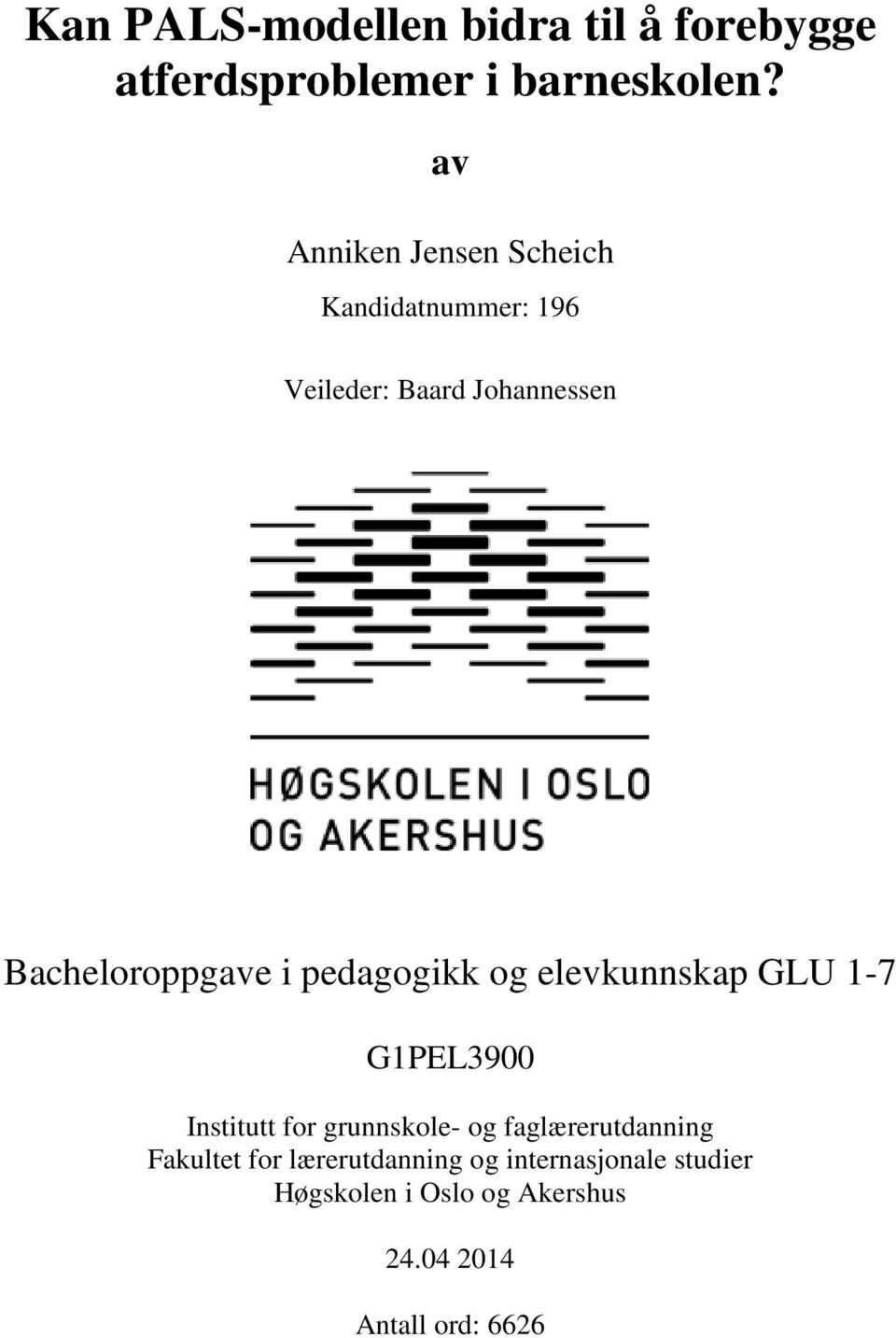 Kan PALS-modellen bidra til å forebygge atferdsproblemer i barneskolen?

av

Anniken Jensen Scheich

Kandidatnummer: 196

Veileder: Baard Johannessen

HØGSKOLEN I OSLO OG AKERSHUS

Bacheloroppgave i pedagogikk og elevkunnskap GLU 1-7

G1PEL3900

Institutt for grunnskole- og faglærerutdanning
Fakultet for lærerutdanning og internasjonale studier
Høgskolen i Oslo og Akershus

24.04 2014

Antall ord: 6626